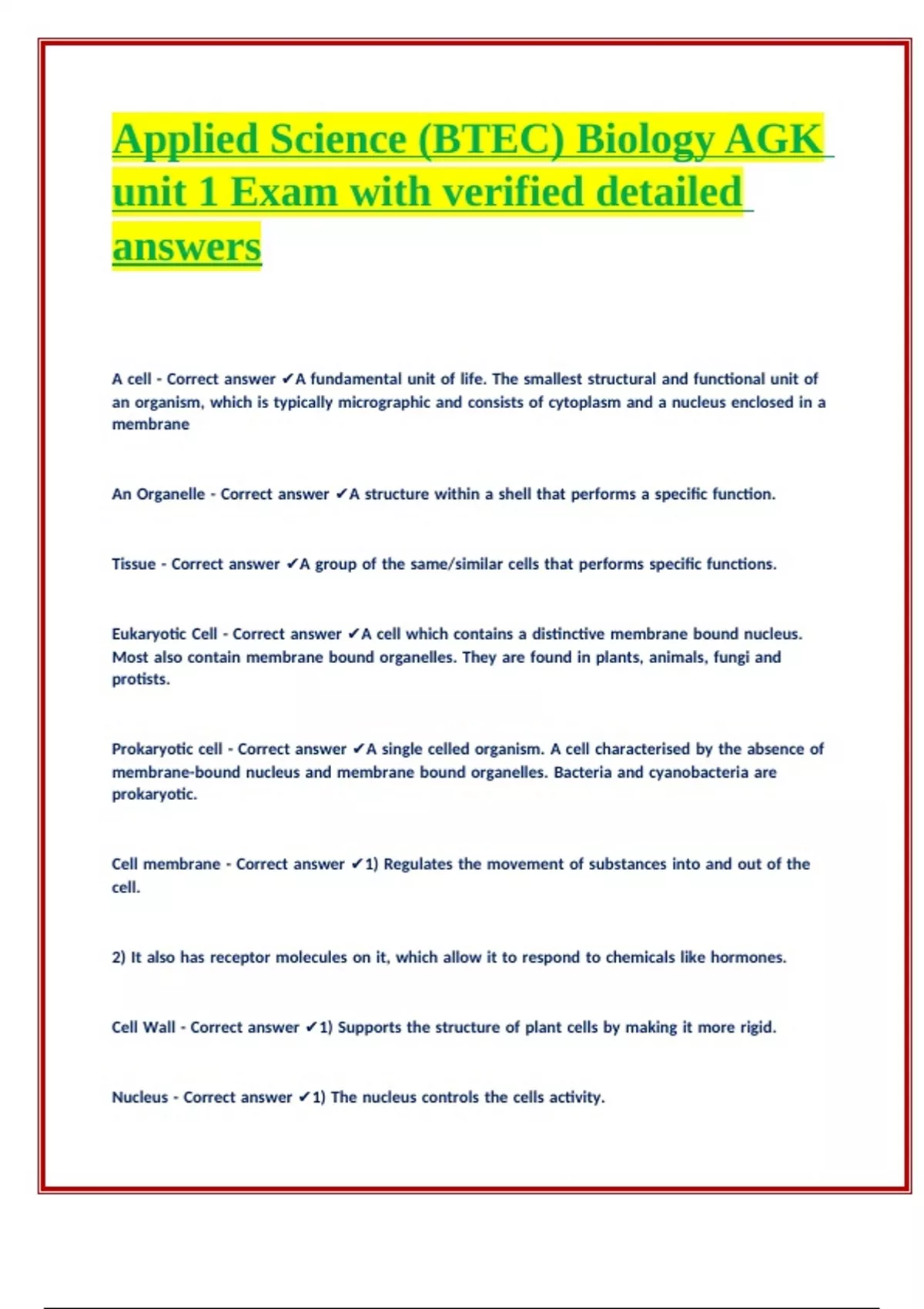 Applied Science (BTEC) Biology AGK unit 1 Exam with verified detailed answers

A cell - Correct answer ✔A fundamental unit of life. The smallest structural and functional unit of an organism, which is typically micrographic and consists of cytoplasm and a nucleus enclosed in a membrane

An Organelle - Correct answer ✔A structure within a shell that performs a specific function.

Tissue - Correct answer ✔A group of the same/similar cells that performs specific functions.

Eukaryotic Cell - Correct answer ✔A cell which contains a distinctive membrane bound nucleus. Most also contain membrane bound organelles. They are found in plants, animals, fungi and protists.

Prokaryotic cell - Correct answer ✔A single celled organism. A cell characterised by the absence of membrane-bound nucleus and membrane bound organelles. Bacteria and cyanobacteria are prokaryotic.

Cell membrane - Correct answer ✔1) Regulates the movement of substances into and out of the cell.

2) It also has receptor molecules on it, which allow it to respond to chemicals like hormones.

Cell Wall - Correct answer ✔1) Supports the structure of plant cells by making it more rigid.

Nucleus - Correct answer ✔1) The nucleus controls the cells activity.